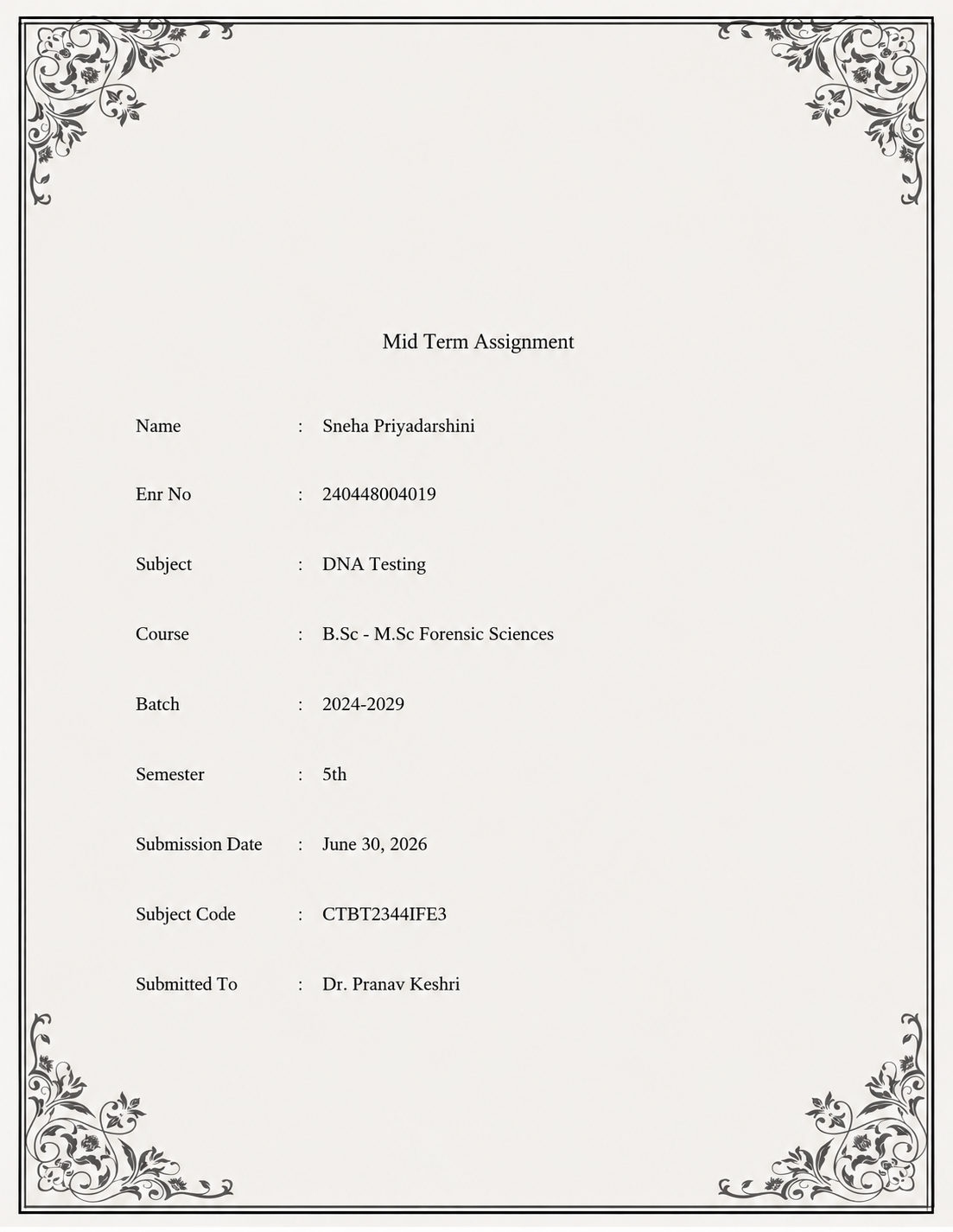 Mid Term Assignment

Name : Sneha Priyadarshini

Enr No : 240448004019

Subject : DNA Testing

Course : B.Sc - M.Sc Forensic Sciences

Batch : 2024-2029

Semester : 5th

Submission Date : June 30, 2026

Subject Code : CTBT2344IFE3

Submitted To : Dr. Pranav Keshri